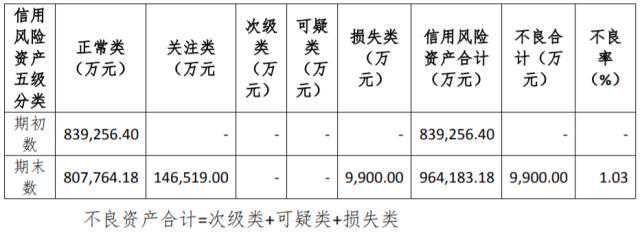 | 信用风险资产五级分类 | 正常类（万元） | 关注类（万元 | 次级类（万元） | 可疑类（万元） | 损失类（万元） | 信用风险资产合计（万元） | 不良合计（万元） | 不良率（%） |
|---|---|---|---|---|---|---|---|---|
| 期初数 | 839,256.40 | - | - | - | - | 839,256.40 | - | - |
| 期末数 | 807,764.18 | 146,519.00 | - | - | 9,900.00 | 964,183.18 | 9,900.00 | 1.03 |

不良资产合计=次级类+可疑类+损失类